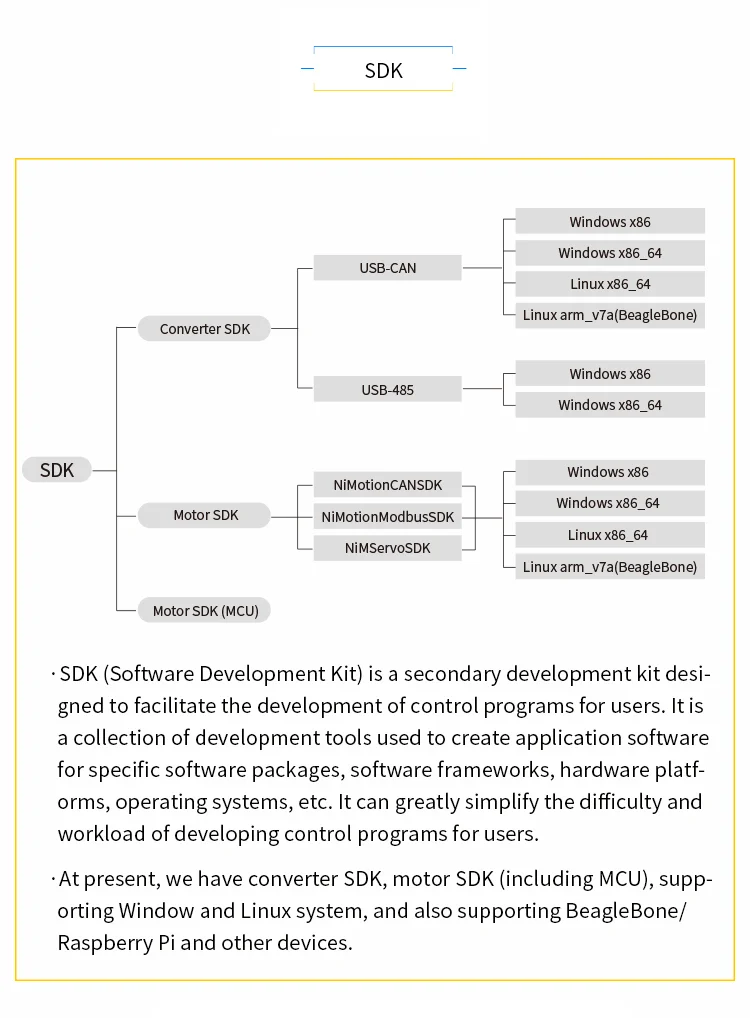 SDK

SDK

Converter SDK

USB-CAN

Windows x86

Windows x86_64

Linux x86_64

Linux arm_v7a(BeagleBone)

USB-485

Windows x86

Windows x86_64

Motor SDK

NiMotionCANSDK

NiMotionModbusSDK

NiMServoSDK

Windows x86

Windows x86_64

Linux x86_64

Linux arm_v7a(BeagleBone)

Motor SDK (MCU)

· SDK (Software Development Kit) is a secondary development kit designed to facilitate the development of control programs for users. It is a collection of development tools used to create application software for specific software packages, software frameworks, hardware platforms, operating systems, etc. It can greatly simplify the difficulty and workload of developing control programs for users.

· At present, we have converter SDK, motor SDK (including MCU), supporting Window and Linux system, and also supporting BeagleBone/ Raspberry Pi and other devices.